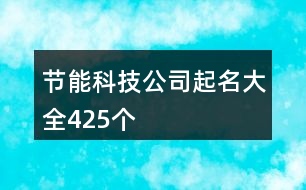 节能科技公司起名大全425个